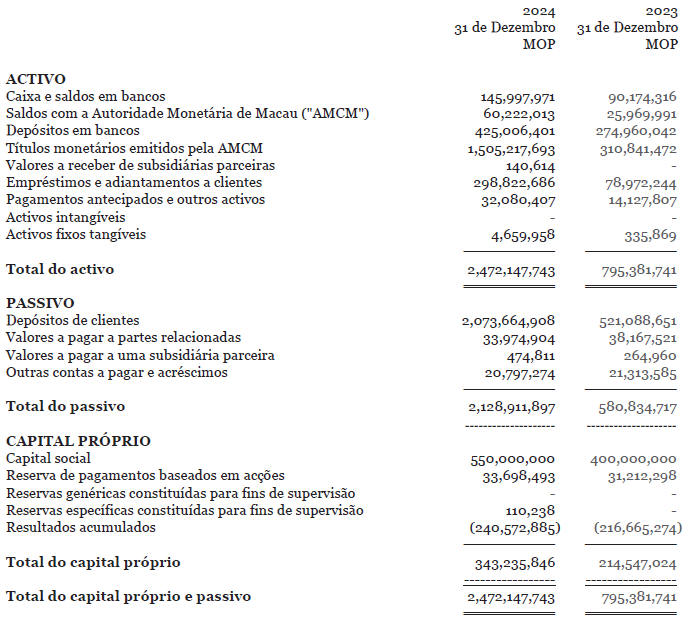 | | 2024 31 de Dezembro MOP | 2023 31 de Dezembro MOP |
|---|---|---|
| **ACTIVO** | | |
| Caixa e saldos em bancos | 145,997,971 | 90,174,316 |
| Saldos com a Autoridade Monetária de Macau ("AMCM") | 60,222,013 | 25,969,991 |
| Depósitos em bancos | 425,006,401 | 274,960,042 |
| Títulos monetários emitidos pela AMCM | 1,505,217,693 | 310,841,472 |
| Valores a receber de subsidiárias parceiras | 140,614 | - |
| Empréstimos e adiantamentos a clientes | 298,822,686 | 78,972,244 |
| Pagamentos antecipados e outros activos | 32,080,407 | 14,127,807 |
| Activos intangíveis | - | - |
| Activos fixos tangíveis | 4,659,958 | 335,869 |
| **Total do activo** | 2,472,147,743 | 795,381,741 |
| **PASSIVO** | | |
| Depósitos de clientes | 2,073,664,908 | 521,088,651 |
| Valores a pagar a partes relacionadas | 33,974,904 | 38,167,521 |
| Valores a pagar a uma subsidiária parceira | 474,811 | 264,960 |
| Outras contas a pagar e acréscimos | 20,797,274 | 21,313,585 |
| **Total do passivo** | 2,128,911,897 | 580,834,717 |
| **CAPITAL PRÓPRIO** | | |
| Capital social | 550,000,000 | 400,000,000 |
| Reserva de pagamentos baseados em acções | 33,698,493 | 31,212,298 |
| Reservas genéricas constituídas para fins de supervisão | - | - |
| Reservas específicas constituídas para fins de supervisão | 110,238 | - |
| Resultados acumulados | (240,572,885) | (216,665,274) |
| **Total do capital próprio** | 343,235,846 | 214,547,024 |
| **Total do capital próprio e passivo** | 2,472,147,743 | 795,381,741 |